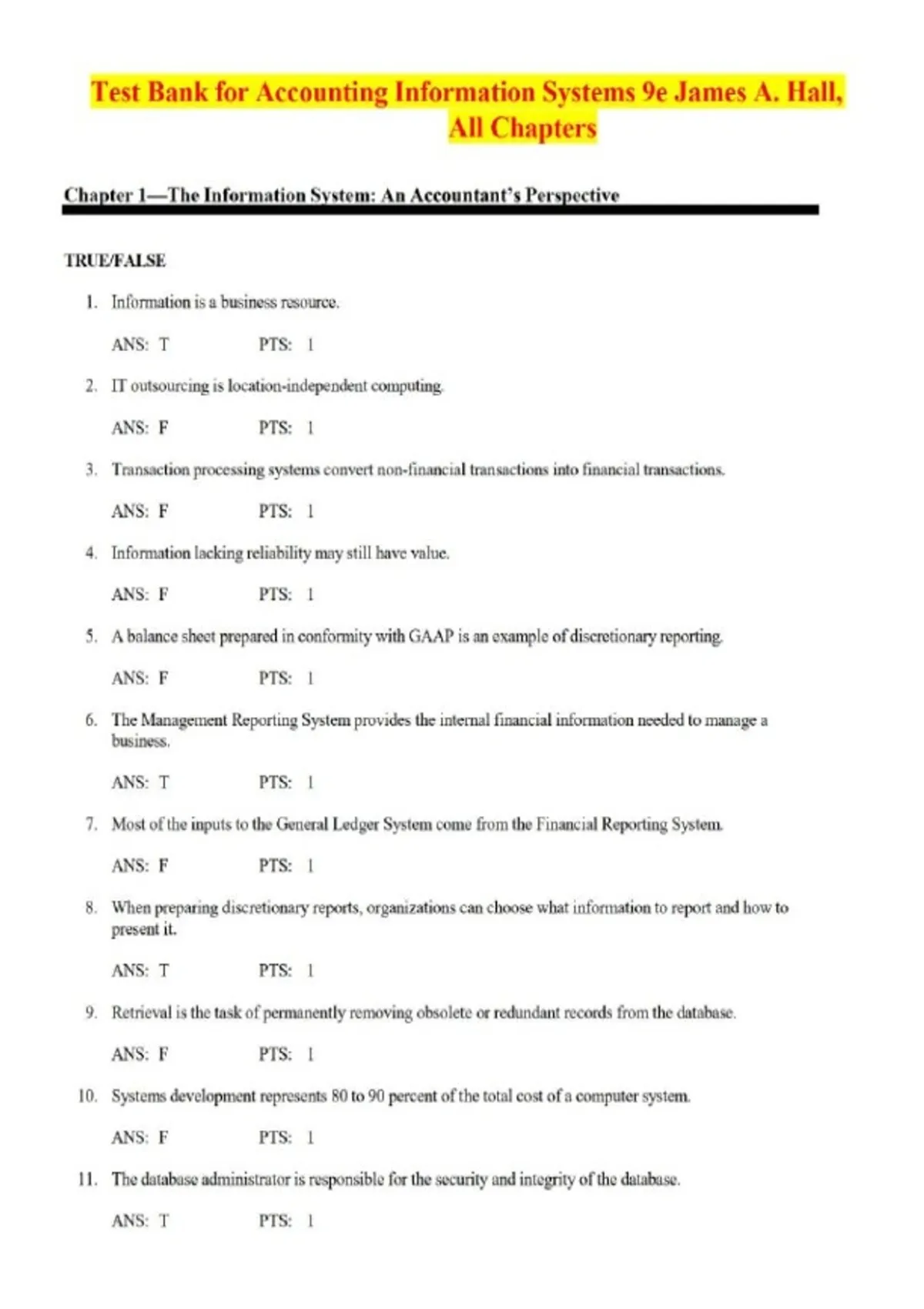 Test Bank for Accounting Information Systems 9e James A. Hall, All Chapters

Chapter 1—The Information System: An Accountant's Perspective

TRUE/FALSE

1. Information is a business resource.

ANS: T PTS: 1

2. IT outsourcing is location-independent computing.

ANS: F PTS: 1

3. Transaction processing systems convert non-financial transactions into financial transactions.

ANS: F PTS: 1

4. Information lacking reliability may still have value.

ANS: F PTS: 1

5. A balance sheet prepared in conformity with GAAP is an example of discretionary reporting.

ANS: F PTS: 1

6. The Management Reporting System provides the internal financial information needed to manage a business.

ANS: T PTS: 1

7. Most of the inputs to the General Ledger System come from the Financial Reporting System.

ANS: F PTS: 1

8. When preparing discretionary reports, organizations can choose what information to report and how to present it.

ANS: T PTS: 1

9. Retrieval is the task of permanently removing obsolete or redundant records from the database.

ANS: F PTS: 1

10. Systems development represents 80 to 90 percent of the total cost of a computer system.

ANS: F PTS: 1

11. The database administrator is responsible for the security and integrity of the database.

ANS: T PTS: 1